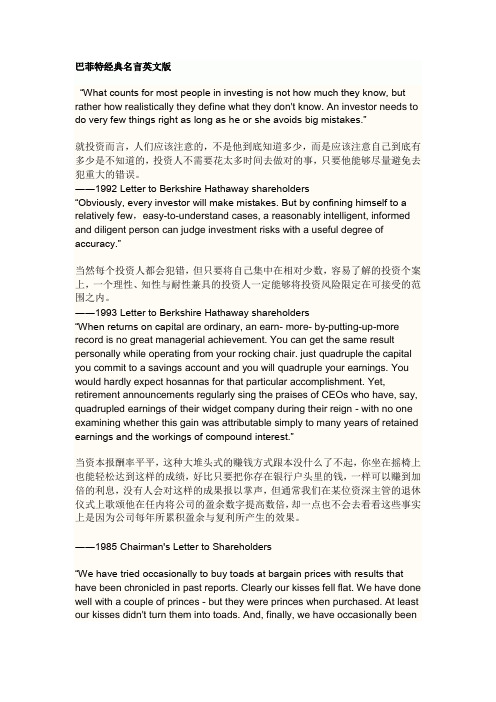 巴菲特经典名言英文版

"What counts for most people in investing is not how much they know, but rather how realistically they define what they don't know. An investor needs to do very few things right as long as he or she avoids big mistakes."

就投资而言，人们应该注意的，不是他到底知道多少，而是应该注意自己到底有多少是不知道的，投资人不需要花太多时间去做对的事，只要他能够尽量避免去犯重大的错误。
——1992 Letter to Berkshire Hathaway shareholders
"Obviously, every investor will make mistakes. But by confining himself to a relatively few，easy-to-understand cases, a reasonably intelligent, informed and diligent person can judge investment risks with a useful degree of accuracy."

当然每个投资人都会犯错，但只要将自己集中在相对少数，容易了解的投资个案上，一个理性、知性与耐性兼具的投资人一定能够将投资风险限定在可接受的范围之内。
——1993 Letter to Berkshire Hathaway shareholders
"When returns on capital are ordinary, an earn- more- by-putting-up-more record is no great managerial achievement. You can get the same result personally while operating from your rocking chair. just quadruple the capital you commit to a savings account and you will quadruple your earnings. You would hardly expect hosannas for that particular accomplishment. Yet, retirement announcements regularly sing the praises of CEOs who have, say, quadrupled earnings of their widget company during their reign - with no one examining whether this gain was attributable simply to many years of retained earnings and the workings of compound interest."

当资本报酬率平平，这种大堆头式的赚钱方式跟本没什么了不起，你坐在摇椅上也能轻松达到这样的成绩，好比只要把你存在银行户头里的钱，一样可以赚到加倍的利息，没有人会对这样的成果报以掌声，但通常我们在某位资深主管的退休仪式上歌颂他在任内将公司的盈余数字提高数倍，却一点也不会去看看这些事实上是因为公司每年所累积盈余与复利所产生的效果。

——1985 Chairman's Letter to Shareholders

"We have tried occasionally to buy toads at bargain prices with results that have been chronicled in past reports. Clearly our kisses fell flat. We have done well with a couple of princes - but they were princes when purchased. At least our kisses didn't turn them into toads. And, finally, we have occasionally been